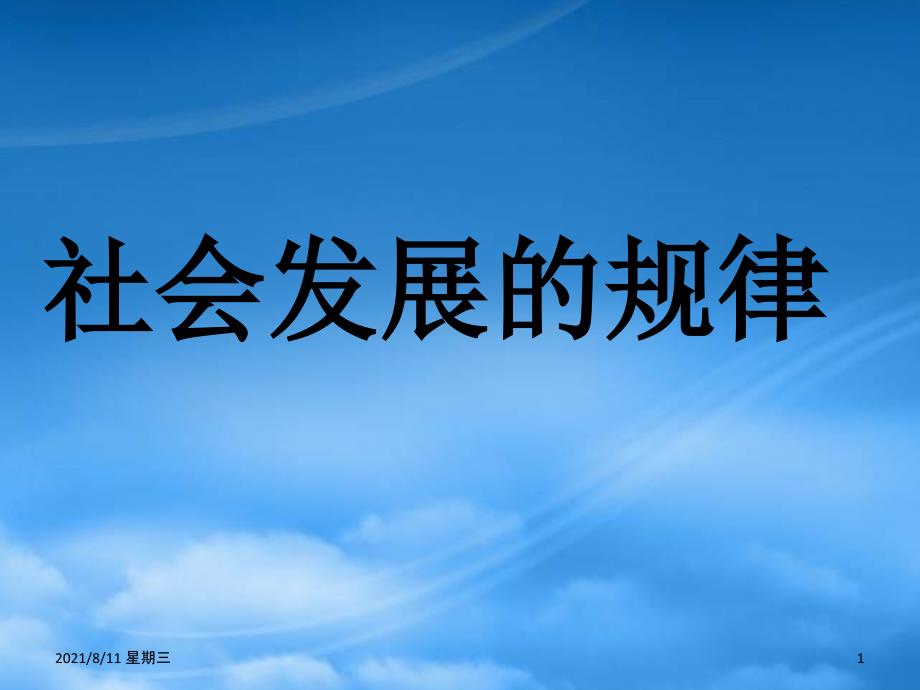 社会发展的规律

2021/8/11 星期三

1